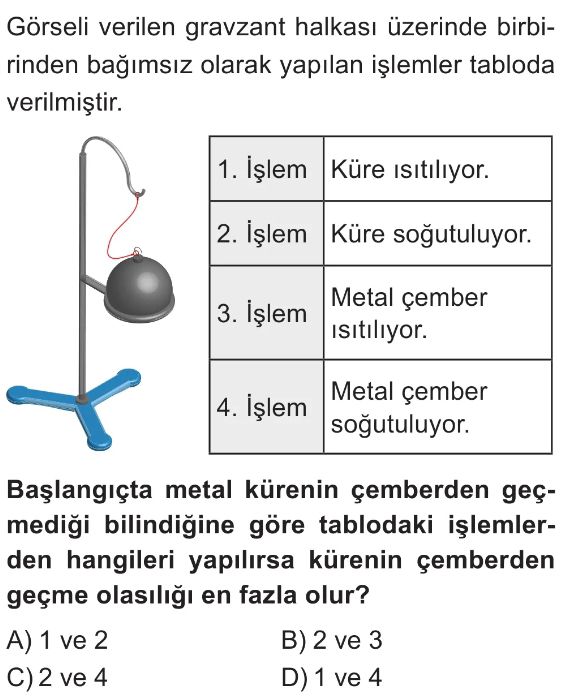 Görseli verilen gravzant halkası üzerinde birbirinden bağımsız olarak yapılan işlemler tabloda verilmiştir.

| 1. İşlem | Küre ısıtılıyor. |
|---|---|
| 2. İşlem | Küre soğutuluyor. |
| 3. İşlem | Metal çember ısıtılıyor. |
| 4. İşlem | Metal çember soğutuluyor. |

Başlangıçta metal kürenin çemberden geçmediği bilindiğine göre tablodaki işlemlerden hangileri yapılırsa kürenin çemberden geçme olasılığı en fazla olur?

A) 1 ve 2
B) 2 ve 3
C) 2 ve 4
D) 1 ve 4